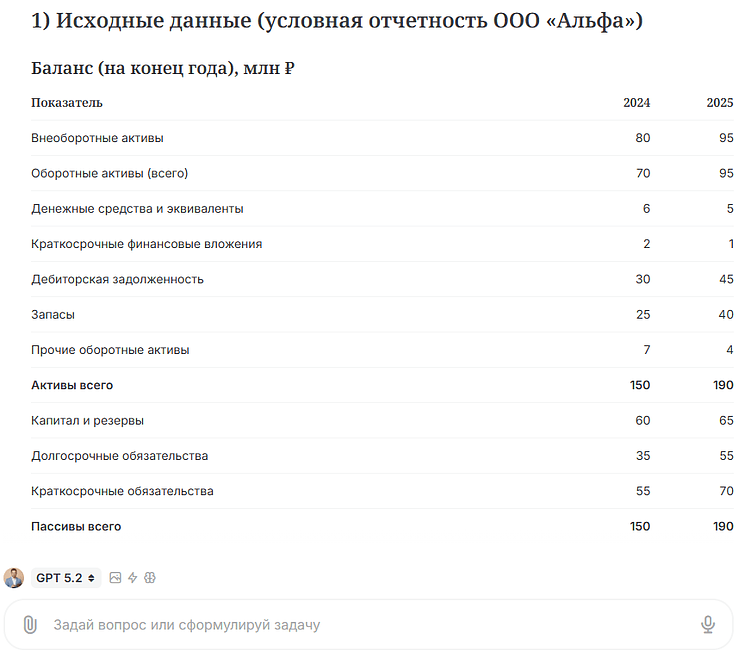 1) Исходные данные (условная отчетность ООО «Альфа»)

Баланс (на конец года), млн ₽

| Показатель | 2024 | 2025 |
|---|---|---|
| Внеоборотные активы | 80 | 95 |
| Оборотные активы (всего) | 70 | 95 |
| Денежные средства и эквиваленты | 6 | 5 |
| Краткосрочные финансовые вложения | 2 | 1 |
| Дебиторская задолженность | 30 | 45 |
| Запасы | 25 | 40 |
| Прочие оборотные активы | 7 | 4 |
| **Активы всего** | **150** | **190** |
| Капитал и резервы | 60 | 65 |
| Долгосрочные обязательства | 35 | 55 |
| Краткосрочные обязательства | 55 | 70 |
| **Пассивы всего** | **150** | **190** |

GPT 5.2

Задай вопрос или сформулируй задачу